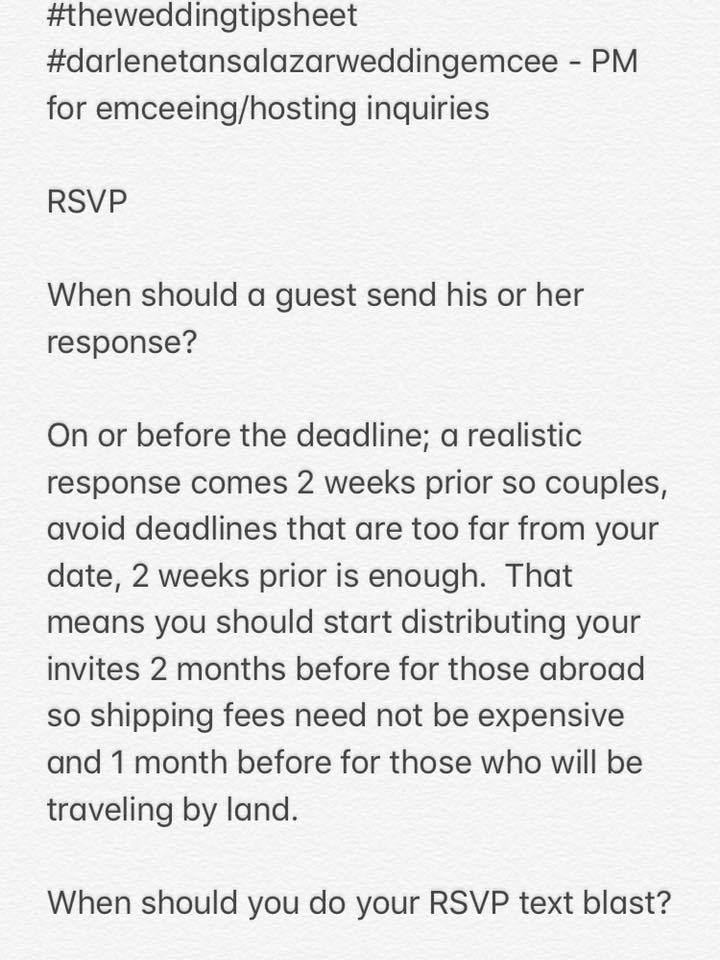 #theweddingtipsheet
#darlenetansalazarweddingemcee - PM for emceeing/hosting inquiries

RSVP

When should a guest send his or her response?

On or before the deadline; a realistic response comes 2 weeks prior so couples, avoid deadlines that are too far from your date, 2 weeks prior is enough.  That means you should start distributing your invites 2 months before for those abroad so shipping fees need not be expensive and 1 month before for those who will be traveling by land.

When should you do your RSVP text blast?